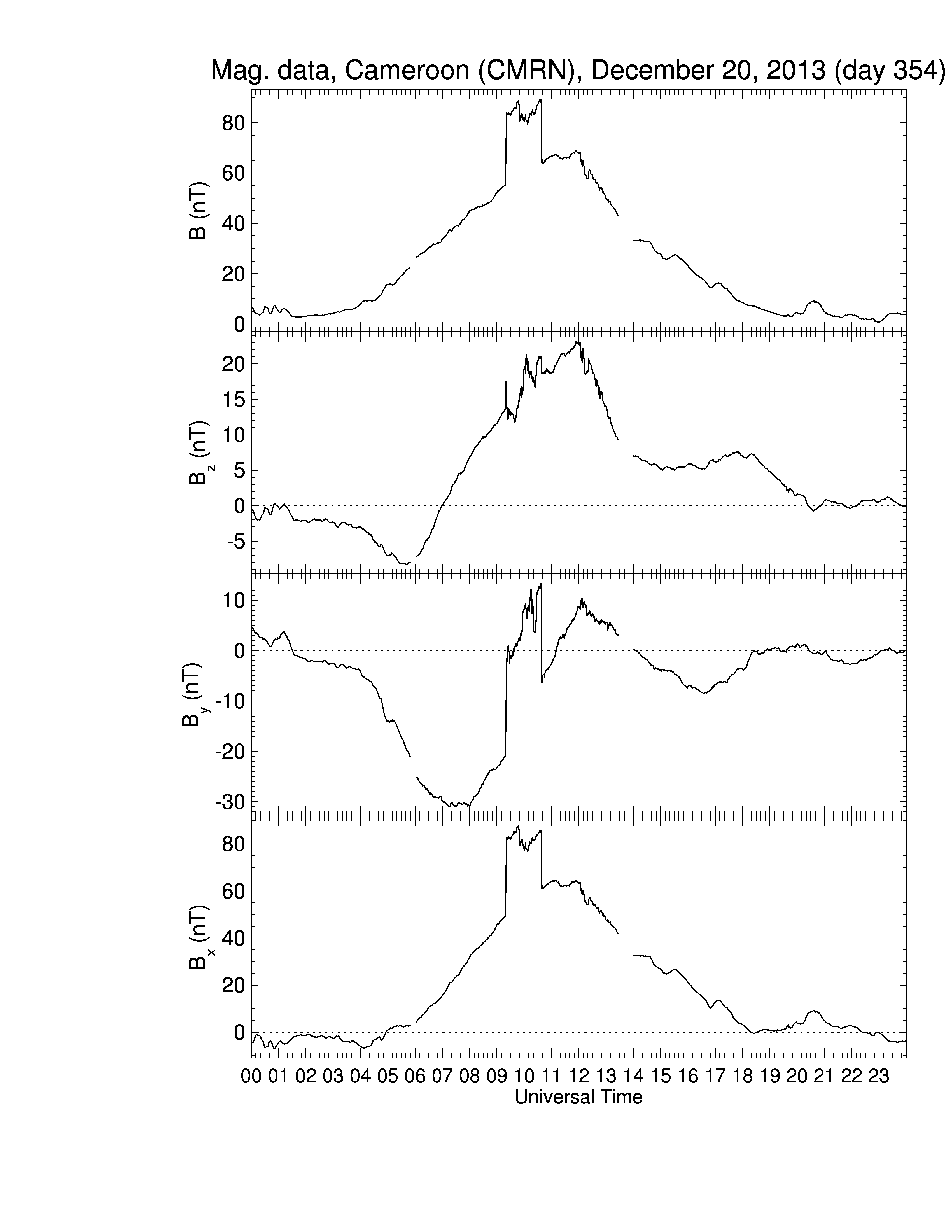 Mag. data, Cameroon (CMRN), December 20, 2013 (day 354)

B (nT)
80
60
40
20
0

$B_z$ (nT)
20
15
10
5
0
-5

$B_y$ (nT)
10
0
-10
-20
-30

$B_x$ (nT)
80
60
40
20
0

00 01 02 03 04 05 06 07 08 09 10 11 12 13 14 15 16 17 18 19 20 21 22 23
Universal Time